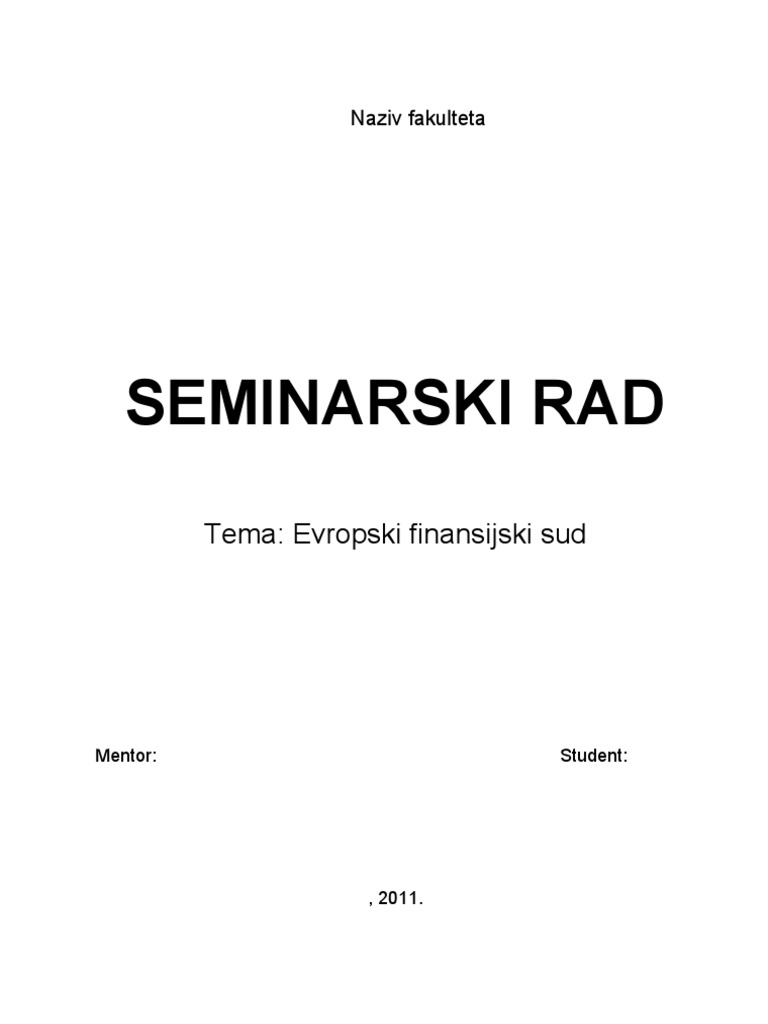 Naziv fakulteta

SEMINARSKI RAD

Tema: Evropski finansijski sud

Mentor: Student:

, 2011.